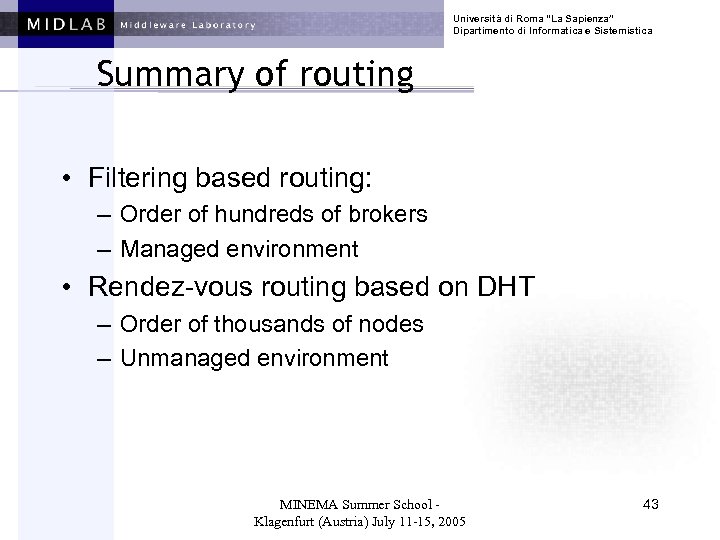 MIDLAB Middleware Laboratory

Università di Roma "La Sapienza"
Dipartimento di Informatica e Sistemistica

Summary of routing

• Filtering based routing:
– Order of hundreds of brokers
– Managed environment
• Rendez-vous routing based on DHT
– Order of thousands of nodes
– Unmanaged environment

MINEMA Summer School - Klagenfurt (Austria) July 11-15, 2005

43